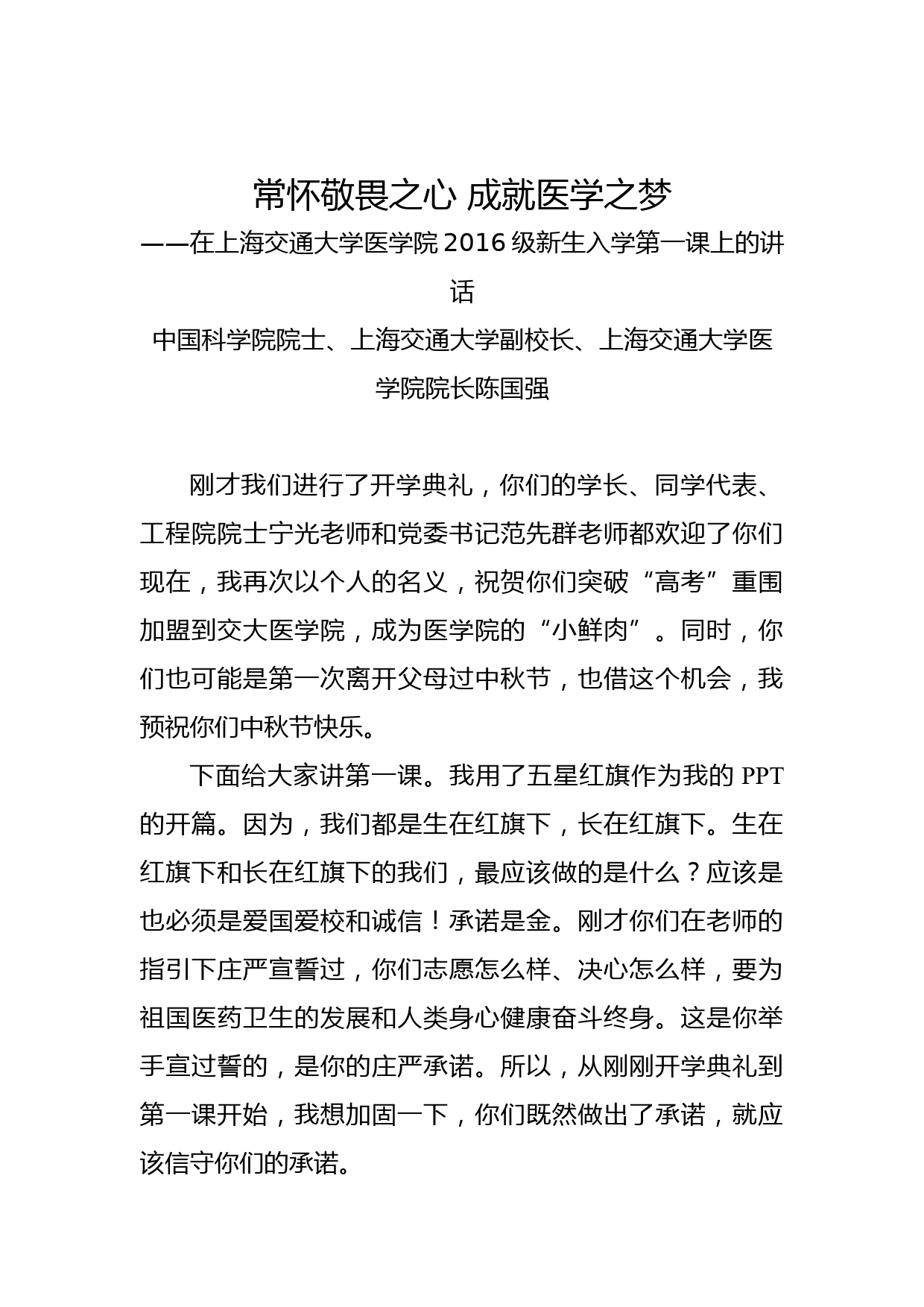 常怀敬畏之心 成就医学之梦

——在上海交通大学医学院 2016 级新生入学第一课上的讲话

中国科学院院士、上海交通大学副校长、上海交通大学医学院院长陈国强

刚才我们进行了开学典礼，你们的学长、同学代表、工程院院士宁光老师和党委书记范先群老师都欢迎了你们现在，我再次以个人的名义，祝贺你们突破“高考”重围加盟到交大医学院，成为医学院的“小鲜肉”。同时，你们也可能是第一次离开父母过中秋节，也借这个机会，我预祝你们中秋节快乐。

下面给大家讲第一课。我用了五星红旗作为我的 PPT 的开篇。因为，我们都是生在红旗下，长在红旗下。生在红旗下和长在红旗下的我们，最应该做的是什么？应该是也必须是爱国爱校和诚信！承诺是金。刚才你们在老师的指引下庄严宣誓过，你们志愿怎么样、决心怎么样，要为祖国医药卫生的发展和人类身心健康奋斗终身。这是你举手宣过誓的，是你的庄严承诺。所以，从刚刚开学典礼到第一课开始，我想加固一下，你们既然做出了承诺，就应该信守你们的承诺。